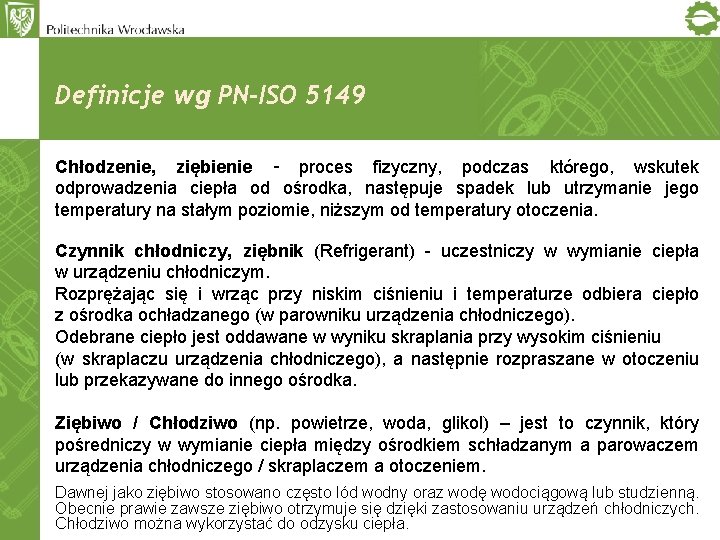 Politechnika Wrocławska

Definicje wg PN-ISO 5149

Chłodzenie, ziębienie - proces fizyczny, podczas którego, wskutek odprowadzenia ciepła od ośrodka, następuje spadek lub utrzymanie jego temperatury na stałym poziomie, niższym od temperatury otoczenia.

Czynnik chłodniczy, ziębnik (Refrigerant) - uczestniczy w wymianie ciepła w urządzeniu chłodniczym.
Rozprężając się i wrząc przy niskim ciśnieniu i temperaturze odbiera ciepło z ośrodka ochładzanego (w parowniku urządzenia chłodniczego).
Odebrane ciepło jest oddawane w wyniku skraplania przy wysokim ciśnieniu (w skraplaczu urządzenia chłodniczego), a następnie rozpraszane w otoczeniu lub przekazywane do innego ośrodka.

Ziębiwo / Chłodziwo (np. powietrze, woda, glikol) – jest to czynnik, który pośredniczy w wymianie ciepła między ośrodkiem schładzanym a parowaczem urządzenia chłodniczego / skraplaczem a otoczeniem.

Dawnej jako ziębiwo stosowano często lód wodny oraz wodę wodociągową lub studzienną. Obecnie prawie zawsze ziębiwo otrzymuje się dzięki zastosowaniu urządzeń chłodniczych. Chłodziwo można wykorzystać do odzysku ciepła.